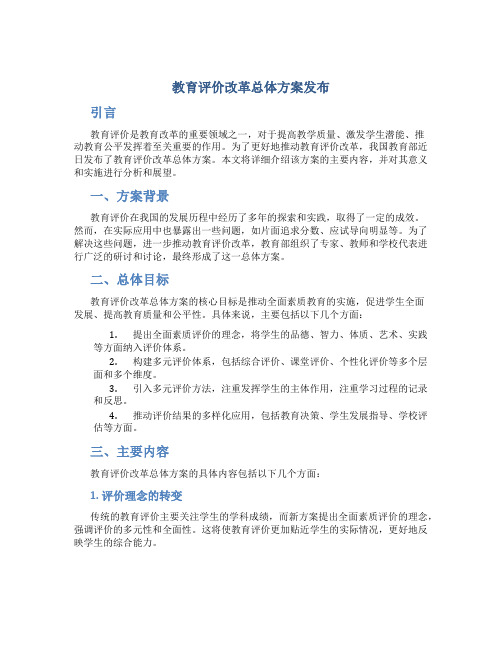 教育评价改革总体方案发布

引言

教育评价是教育改革的重要领域之一，对于提高教学质量、激发学生潜能、推动教育公平发挥着至关重要的作用。为了更好地推动教育评价改革，我国教育部近日发布了教育评价改革总体方案。本文将详细介绍该方案的主要内容，并对其意义和实施进行分析和展望。

一、方案背景

教育评价在我国的发展历程中经历了多年的探索和实践，取得了一定的成效。然而，在实际应用中也暴露出一些问题，如片面追求分数、应试导向明显等。为了解决这些问题，进一步推动教育评价改革，教育部组织了专家、教师和学校代表进行广泛的研讨和讨论，最终形成了这一总体方案。

二、总体目标

教育评价改革总体方案的核心目标是推动全面素质教育的实施，促进学生全面发展、提高教育质量和公平性。具体来说，主要包括以下几个方面：

1. 提出全面素质评价的理念，将学生的品德、智力、体质、艺术、实践等方面纳入评价体系。
2. 构建多元评价体系，包括综合评价、课堂评价、个性化评价等多个层面和多个维度。
3. 引入多元评价方法，注重发挥学生的主体作用，注重学习过程的记录和反思。
4. 推动评价结果的多样化应用，包括教育决策、学生发展指导、学校评估等方面。

三、主要内容

教育评价改革总体方案的具体内容包括以下几个方面：

1. 评价理念的转变

传统的教育评价主要关注学生的学科成绩，而新方案提出全面素质评价的理念，强调评价的多元性和全面性。这将使教育评价更加贴近学生的实际情况，更好地反映学生的综合能力。